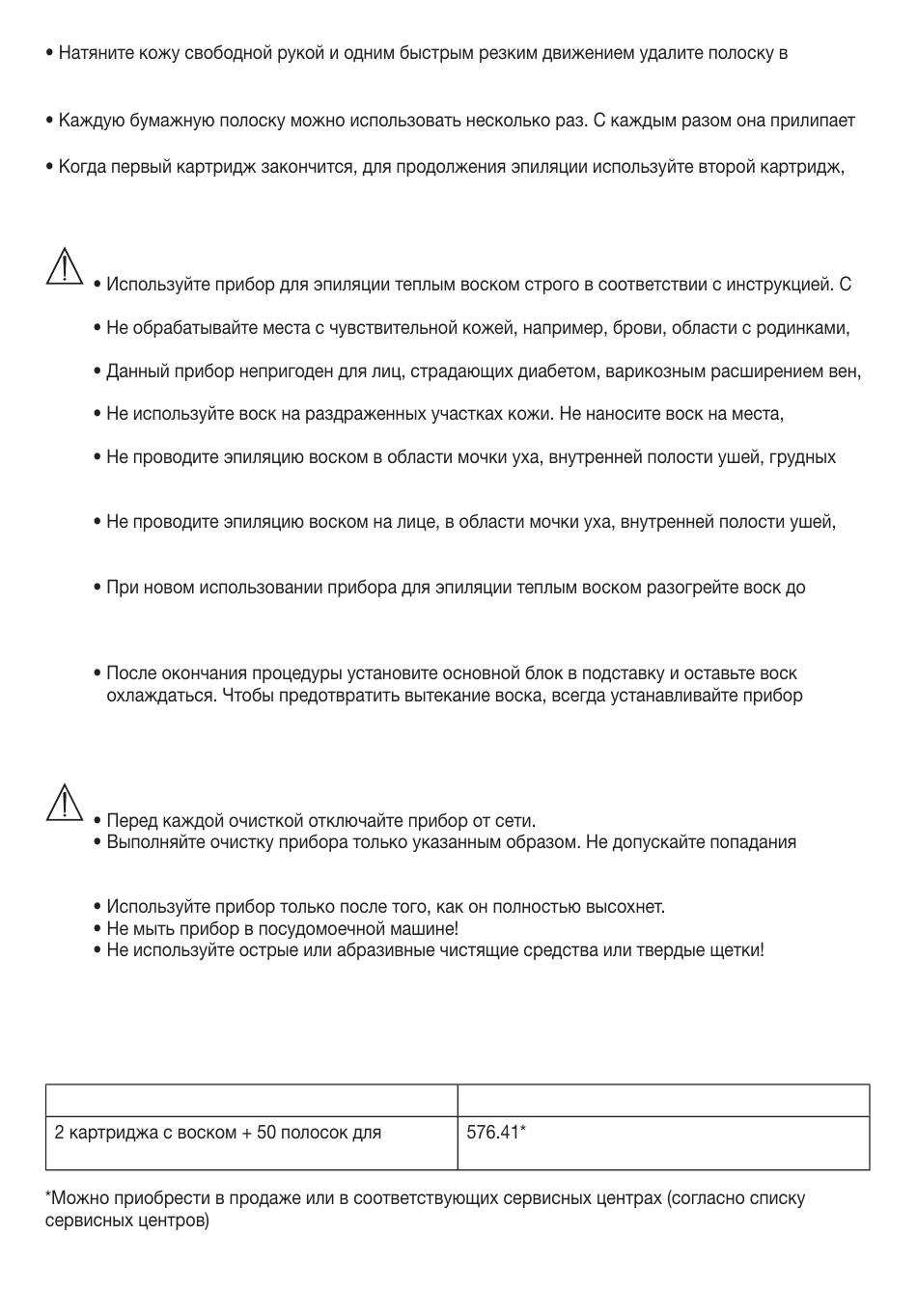 • Натяните кожу свободной рукой и одним быстрым резким движением удалите полоску в

• Каждую бумажную полоску можно использовать несколько раз. С каждым разом она прилипает

• Когда первый картридж закончится, для продолжения эпиляции используйте второй картридж,

• Используйте прибор для эпиляции теплым воском строго в соответствии с инструкцией. С

• Не обрабатывайте места с чувствительной кожей, например, брови, области с родинками,

• Данный прибор непригоден для лиц, страдающих диабетом, варикозным расширением вен,

• Не используйте воск на раздраженных участках кожи. Не наносите воск на места,

• Не проводите эпиляцию воском в области мочки уха, внутренней полости ушей, грудных

• Не проводите эпиляцию воском на лице, в области мочки уха, внутренней полости ушей,

• При новом использовании прибора для эпиляции теплым воском разогрейте воск до

• После окончания процедуры установите основной блок в подставку и оставьте воск охлаждаться. Чтобы предотвратить вытекание воска, всегда устанавливайте прибор

• Перед каждой очисткой отключайте прибор от сети.
• Выполняйте очистку прибора только указанным образом. Не допускайте попадания

• Используйте прибор только после того, как он полностью высохнет.
• Не мыть прибор в посудомоечной машине!
• Не используйте острые или абразивные чистящие средства или твердые щетки!

| | |
|---|---|
| 2 картриджа с воском + 50 полосок для | 576.41* |

*Можно приобрести в продаже или в соответствующих сервисных центрах (согласно списку сервисных центров)